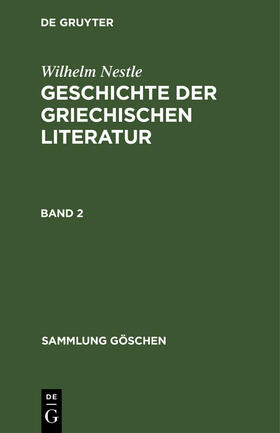 DE GRUYTER

Wilhelm Nestle
GESCHICHTE DER GRIECHISCHEN LITERATUR

BAND 2

SAMMLUNG GÖSCHEN

DE
G